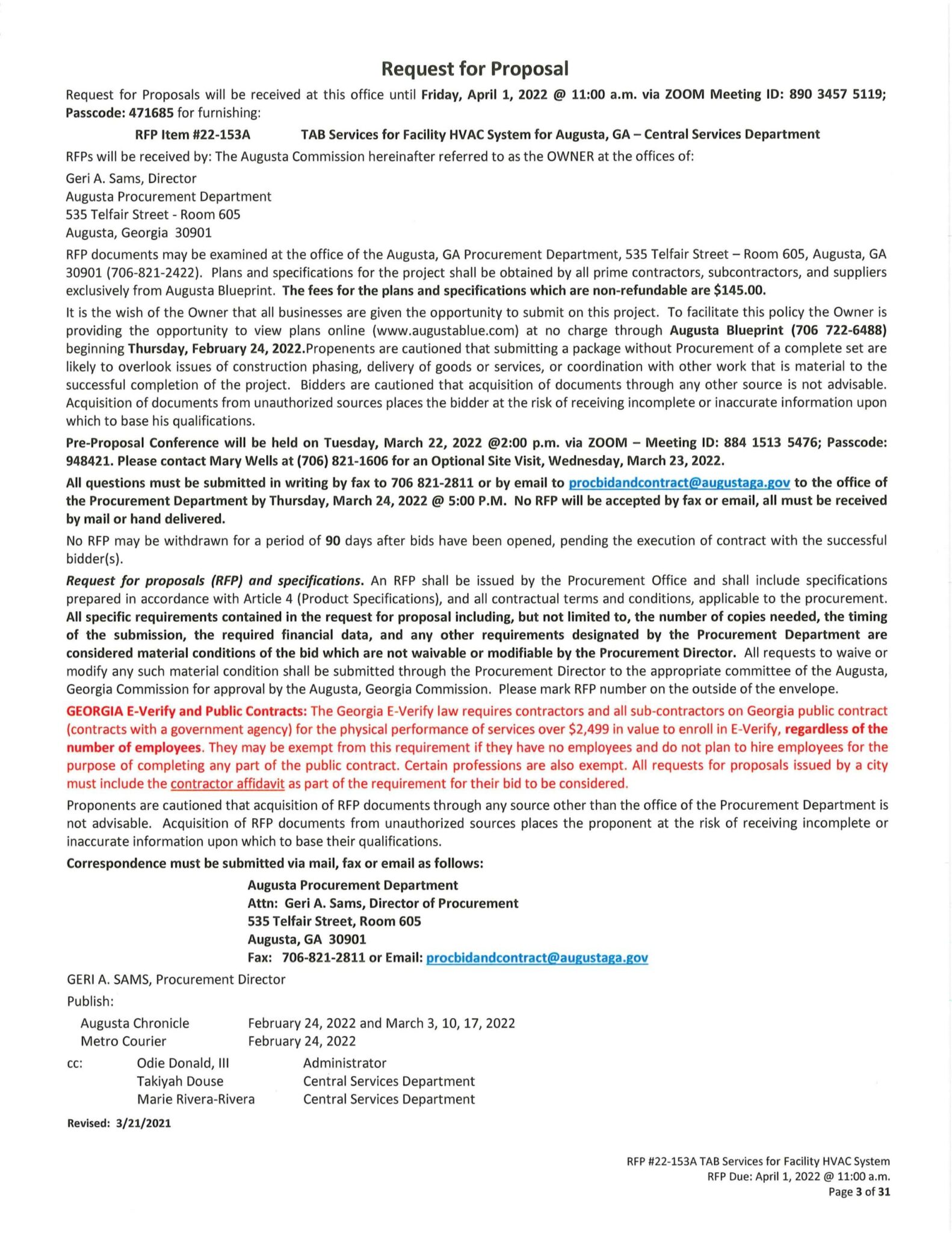 Request for Proposal

Request for Proposals will be received at this office until Friday, April 1, 2022 @ 11:00 a.m. via ZOOM Meeting ID: 890 3457 5119; Passcode: 471685 for furnishing:

RFP Item #22-153A TAB Services for Facility HVAC System for Augusta, GA – Central Services Department

RFPs will be received by: The Augusta Commission hereinafter referred to as the OWNER at the offices of:

Geri A. Sams, Director
Augusta Procurement Department
535 Telfair Street - Room 605
Augusta, Georgia 30901

RFP documents may be examined at the office of the Augusta, GA Procurement Department, 535 Telfair Street – Room 605, Augusta, GA 30901 (706-821-2422). Plans and specifications for the project shall be obtained by all prime contractors, subcontractors, and suppliers exclusively from Augusta Blueprint. The fees for the plans and specifications which are non-refundable are $145.00.

It is the wish of the Owner that all businesses are given the opportunity to submit on this project. To facilitate this policy the Owner is providing the opportunity to view plans online (www.augustablue.com) at no charge through Augusta Blueprint (706 722-6488) beginning Thursday, February 24, 2022.Propenents are cautioned that submitting a package without Procurement of a complete set are likely to overlook issues of construction phasing, delivery of goods or services, or coordination with other work that is material to the successful completion of the project. Bidders are cautioned that acquisition of documents through any other source is not advisable. Acquisition of documents from unauthorized sources places the bidder at the risk of receiving incomplete or inaccurate information upon which to base his qualifications.

Pre-Proposal Conference will be held on Tuesday, March 22, 2022 @2:00 p.m. via ZOOM – Meeting ID: 884 1513 5476; Passcode: 948421. Please contact Mary Wells at (706) 821-1606 for an Optional Site Visit, Wednesday, March 23, 2022.

All questions must be submitted in writing by fax to 706 821-2811 or by email to procbidandcontract@augustaga.gov to the office of the Procurement Department by Thursday, March 24, 2022 @ 5:00 P.M. No RFP will be accepted by fax or email, all must be received by mail or hand delivered.

No RFP may be withdrawn for a period of 90 days after bids have been opened, pending the execution of contract with the successful bidder(s).

Request for proposals (RFP) and specifications. An RFP shall be issued by the Procurement Office and shall include specifications prepared in accordance with Article 4 (Product Specifications), and all contractual terms and conditions, applicable to the procurement. All specific requirements contained in the request for proposal including, but not limited to, the number of copies needed, the timing of the submission, the required financial data, and any other requirements designated by the Procurement Department are considered material conditions of the bid which are not waivable or modifiable by the Procurement Director. All requests to waive or modify any such material condition shall be submitted through the Procurement Director to the appropriate committee of the Augusta, Georgia Commission for approval by the Augusta, Georgia Commission. Please mark RFP number on the outside of the envelope.

GEORGIA E-Verify and Public Contracts: The Georgia E-Verify law requires contractors and all sub-contractors on Georgia public contract (contracts with a government agency) for the physical performance of services over $2,499 in value to enroll in E-Verify, regardless of the number of employees. They may be exempt from this requirement if they have no employees and do not plan to hire employees for the purpose of completing any part of the public contract. Certain professions are also exempt. All requests for proposals issued by a city must include the contractor affidavit as part of the requirement for their bid to be considered.

Proponents are cautioned that acquisition of RFP documents through any source other than the office of the Procurement Department is not advisable. Acquisition of RFP documents from unauthorized sources places the proponent at the risk of receiving incomplete or inaccurate information upon which to base their qualifications.

Correspondence must be submitted via mail, fax or email as follows:

Augusta Procurement Department
Attn: Geri A. Sams, Director of Procurement
535 Telfair Street, Room 605
Augusta, GA 30901
Fax: 706-821-2811 or Email: procbidandcontract@augustaga.gov

GERI A. SAMS, Procurement Director

Publish:

Augusta Chronicle February 24, 2022 and March 3, 10, 17, 2022
Metro Courier February 24, 2022

cc: Odie Donald, III Administrator
Takiyah Douse Central Services Department
Marie Rivera-Rivera Central Services Department

Revised: 3/21/2021

RFP #22-153A TAB Services for Facility HVAC System
RFP Due: April 1, 2022 @ 11:00 a.m.
Page 3 of 31